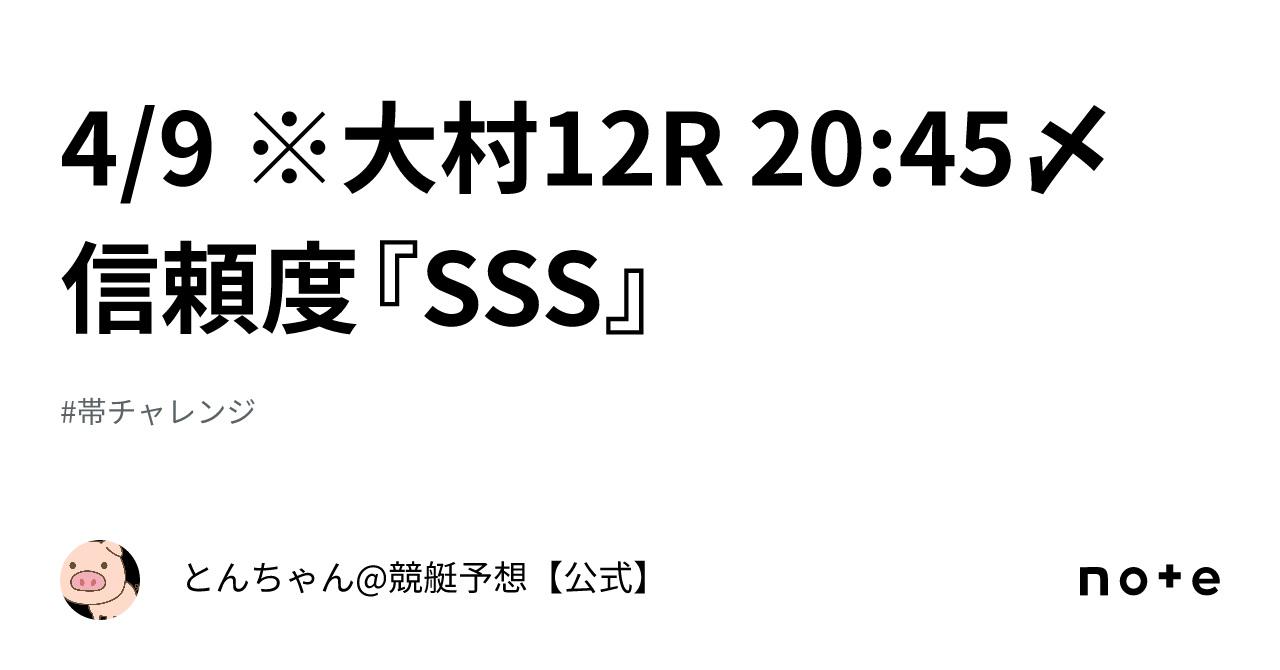 4/9 ※大村12R 20:45〆 信頼度『SSS』

#帯チャレンジ

とんちゃん@競艇予想【公式】

note